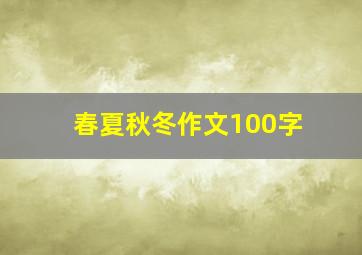 春夏秋冬作文100字